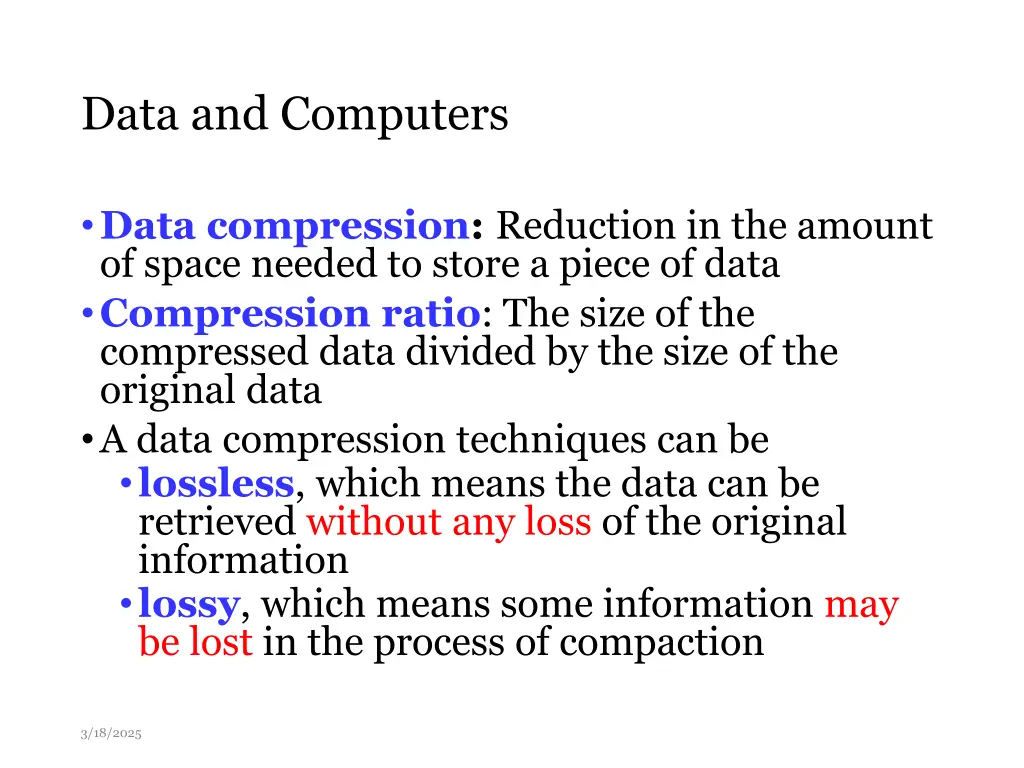 Data and Computers

• Data compression: Reduction in the amount of space needed to store a piece of data
• Compression ratio: The size of the compressed data divided by the size of the original data
• A data compression techniques can be
  • lossless, which means the data can be retrieved without any loss of the original information
  • lossy, which means some information may be lost in the process of compaction

3/18/2025